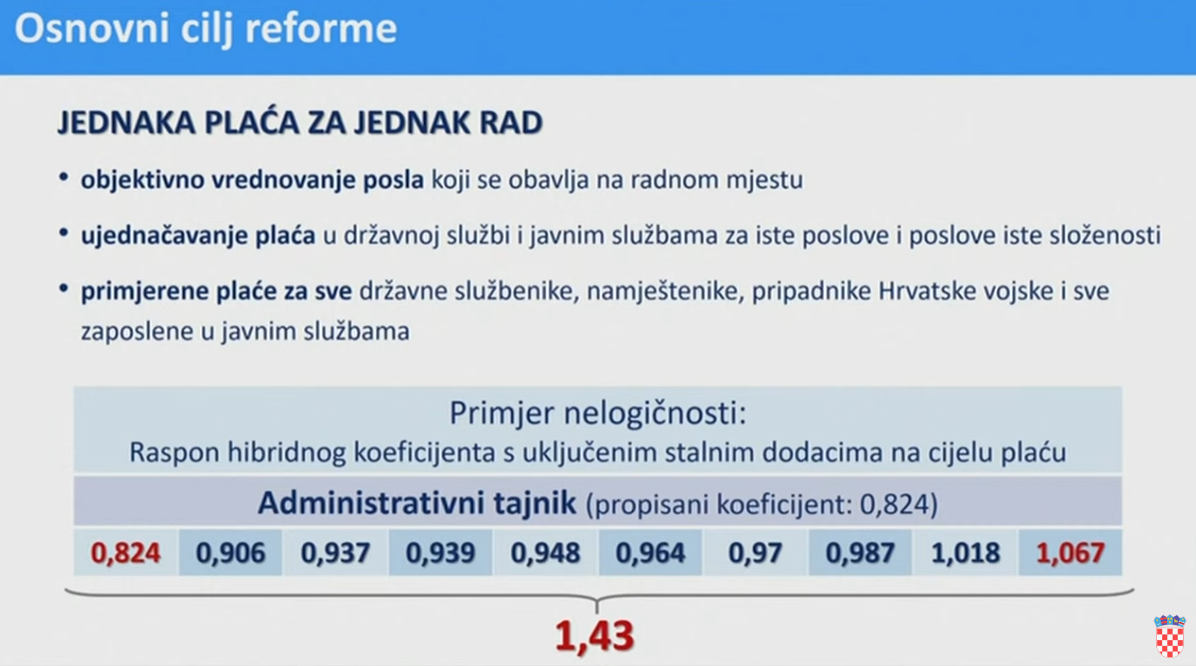 Osnovni cilj reforme

JEDNAKA PLAĆA ZA JEDNAK RAD

• objektivno vrednovanje posla koji se obavlja na radnom mjestu

• ujednačavanje plaća u državnoj službi i javnim službama za iste poslove i poslove iste složenosti

• primjerene plaće za sve državne službenike, namještenike, pripadnike Hrvatske vojske i sve zaposlene u javnim službama

Primjer nelogičnosti:
Raspon hibridnog koeficijenta s uključenim stalnim dodacima na cijelu plaću

Administrativni tajnik (propisani koeficijent: 0,824)

| 0,824 | 0,906 | 0,937 | 0,939 | 0,948 | 0,964 | 0,97 | 0,987 | 1,018 | 1,067 |
|---|---|---|---|---|---|---|---|---|---|

1,43